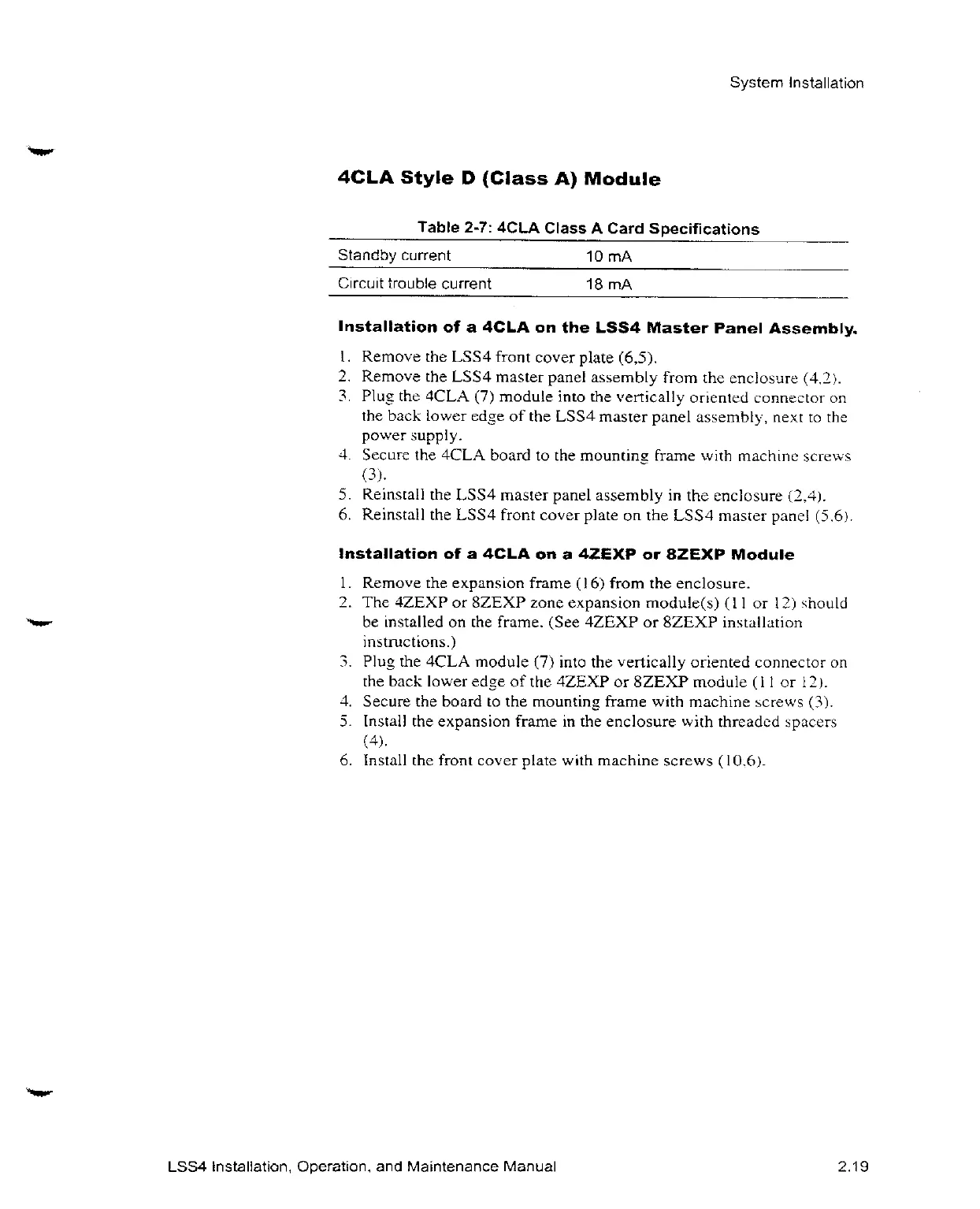 System Installation

4CLA Style D (Class A) Module

Table 2-7: 4CLA Class A Card Specifications

| Standby current | 10 mA |
|---|---|
| Circuit trouble current | 18 mA |

Installation of a 4CLA on the LSS4 Master Panel Assembly.

1. Remove the LSS4 front cover plate (6,5).
2. Remove the LSS4 master panel assembly from the enclosure (4,2).
3. Plug the 4CLA (7) module into the vertically oriented connector on the back lower edge of the LSS4 master panel assembly, next to the power supply.
4. Secure the 4CLA board to the mounting frame with machine screws (3).
5. Reinstall the LSS4 master panel assembly in the enclosure (2,4).
6. Reinstall the LSS4 front cover plate on the LSS4 master panel (5,6).

Installation of a 4CLA on a 4ZEXP or 8ZEXP Module

1. Remove the expansion frame (16) from the enclosure.
2. The 4ZEXP or 8ZEXP zone expansion module(s) (11 or 12) should be installed on the frame. (See 4ZEXP or 8ZEXP installation instructions.)
3. Plug the 4CLA module (7) into the vertically oriented connector on the back lower edge of the 4ZEXP or 8ZEXP module (11 or 12).
4. Secure the board to the mounting frame with machine screws (3).
5. Install the expansion frame in the enclosure with threaded spacers (4).
6. Install the front cover plate with machine screws (10,6).

LSS4 Installation, Operation, and Maintenance Manual

2.19